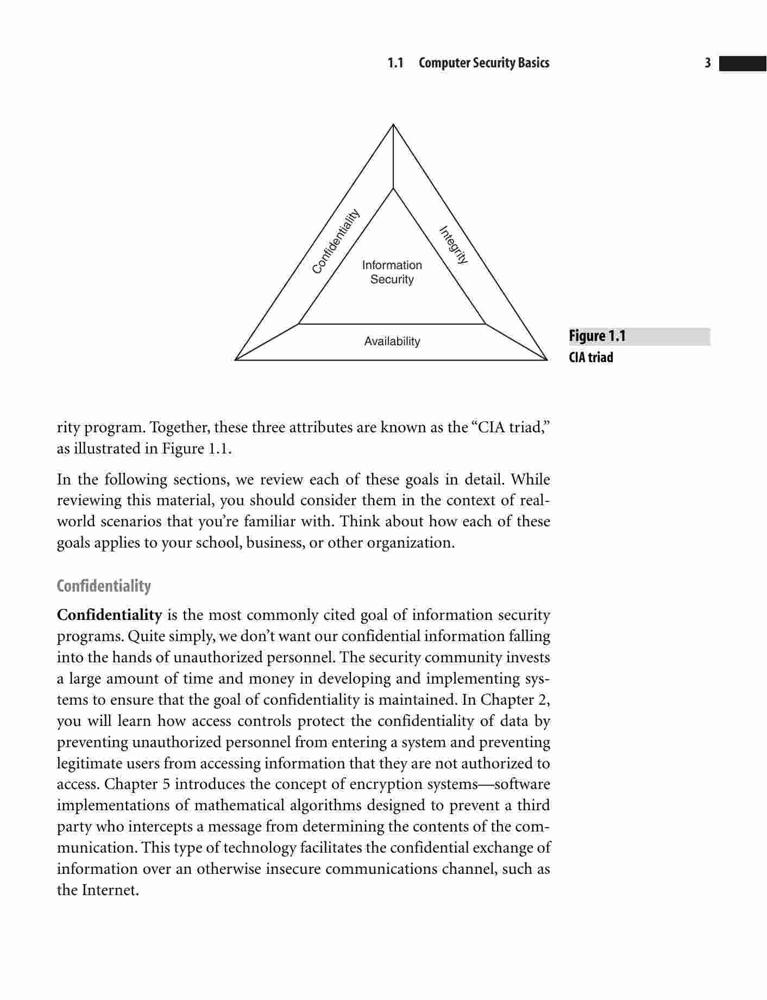 1.1 Computer Security Basics 3

Confidentiality

Integrity

Information Security

Availability

Figure 1.1
CIA triad

rity program. Together, these three attributes are known as the “CIA triad,” as illustrated in Figure 1.1.

In the following sections, we review each of these goals in detail. While reviewing this material, you should consider them in the context of real-world scenarios that you’re familiar with. Think about how each of these goals applies to your school, business, or other organization.

Confidentiality

Confidentiality is the most commonly cited goal of information security programs. Quite simply, we don’t want our confidential information falling into the hands of unauthorized personnel. The security community invests a large amount of time and money in developing and implementing systems to ensure that the goal of confidentiality is maintained. In Chapter 2, you will learn how access controls protect the confidentiality of data by preventing unauthorized personnel from entering a system and preventing legitimate users from accessing information that they are not authorized to access. Chapter 5 introduces the concept of encryption systems—software implementations of mathematical algorithms designed to prevent a third party who intercepts a message from determining the contents of the communication. This type of technology facilitates the confidential exchange of information over an otherwise insecure communications channel, such as the Internet.